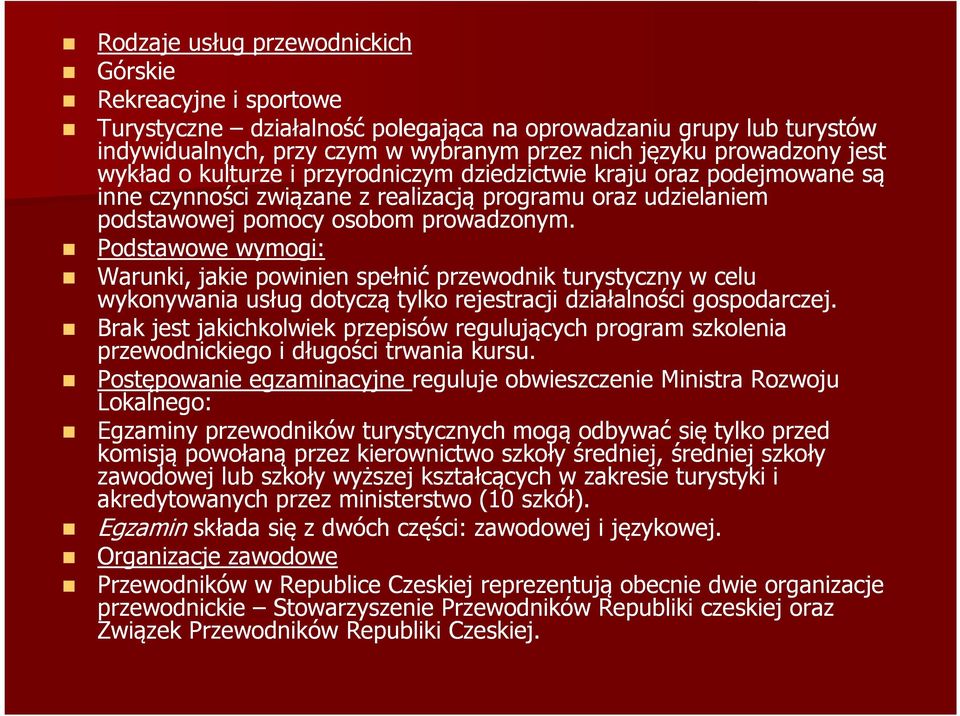 Rodzaje usług przewodnickich

Górskie

Rekreacyjne i sportowe

Turystyczne – działalność polegająca na oprowadzaniu grupy lub turystów indywidualnych, przy czym w wybranym przez nich języku prowadzony jest wykład o kulturze i przyrodniczym dziedzictwie kraju oraz podejmowane są inne czynności związane z realizacją programu oraz udzielaniem podstawowej pomocy osobom prowadzonym.

Podstawowe wymogi:

Warunki, jakie powinien spełnić przewodnik turystyczny w celu wykonywania usług dotyczą tylko rejestracji działalności gospodarczej.

Brak jest jakichkolwiek przepisów regulujących program szkolenia przewodnickiego i długości trwania kursu.

Postępowanie egzaminacyjne reguluje obwieszczenie Ministra Rozwoju Lokalnego:

Egzaminy przewodników turystycznych mogą odbywać się tylko przed komisją powołaną przez kierownictwo szkoły średniej, średniej szkoły zawodowej lub szkoły wyższej kształcących w zakresie turystyki i akredytowanych przez ministerstwo (10 szkół).

Egzamin składa się z dwóch części: zawodowej i językowej.

Organizacje zawodowe

Przewodników w Republice Czeskiej reprezentują obecnie dwie organizacje przewodnickie – Stowarzyszenie Przewodników Republiki czeskiej oraz Związek Przewodników Republiki Czeskiej.